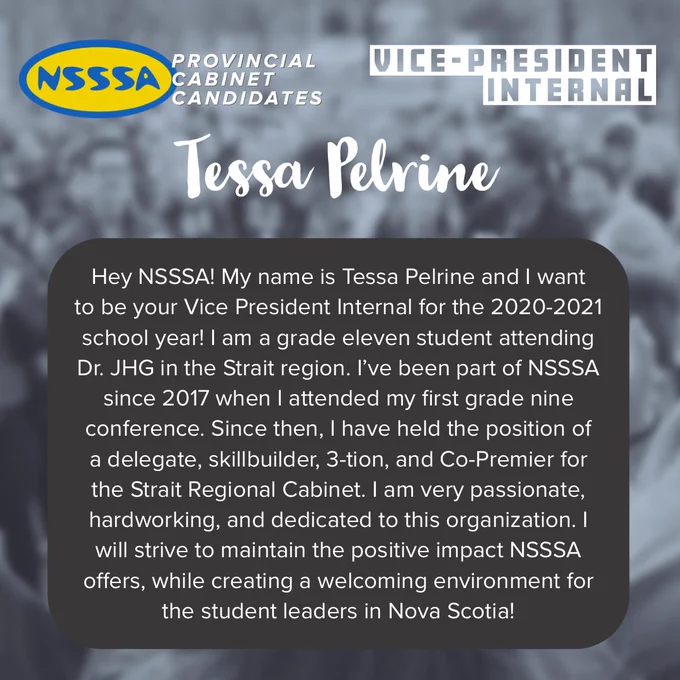 NSSSA

PROVINCIAL
CABINET
CANDIDATES

VICE-PRESIDENT
INTERNAL

Tessa Pelrine

Hey NSSSA! My name is Tessa Pelrine and I want to be your Vice President Internal for the 2020-2021 school year! I am a grade eleven student attending Dr. JHG in the Strait region. I've been part of NSSSA since 2017 when I attended my first grade nine conference. Since then, I have held the position of a delegate, skillbuilder, 3-tion, and Co-Premier for the Strait Regional Cabinet. I am very passionate, hardworking, and dedicated to this organization. I will strive to maintain the positive impact NSSSA offers, while creating a welcoming environment for the student leaders in Nova Scotia!